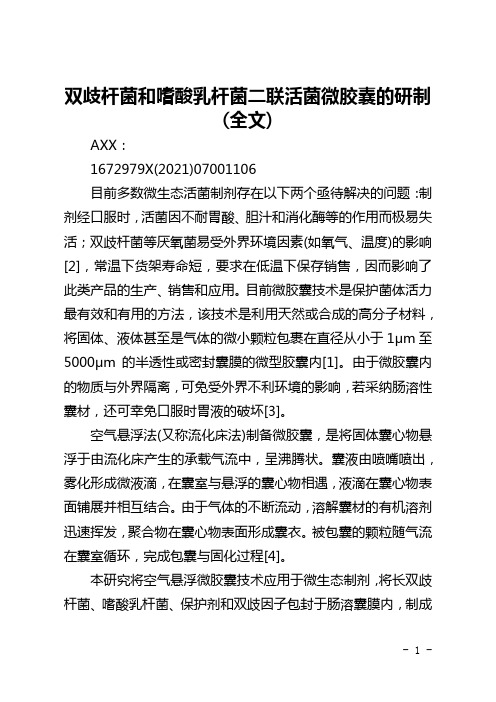 双歧杆菌和嗜酸乳杆菌二联活菌微胶囊的研制（全文）

AXX：

1672979X(2021)07001106

目前多数微生态活菌制剂存在以下两个亟待解决的问题：制剂经口服时，活菌因不耐胃酸、胆汁和消化酶等的作用而极易失活；双歧杆菌等厌氧菌易受外界环境因素(如氧气、温度)的影响[2]，常温下货架寿命短，要求在低温下保存销售，因而影响了此类产品的生产、销售和应用。目前微胶囊技术是保护菌体活力最有效和有用的方法，该技术是利用天然或合成的高分子材料，将固体、液体甚至是气体的微小颗粒包裹在直径从小于 1μm 至 5000μm 的半透性或密封囊膜的微型胶囊内[1]。由于微胶囊内的物质与外界隔离，可免受外界不利环境的影响，若采纳肠溶性囊材，还可幸免口服时胃液的破坏[3]。

空气悬浮法(又称流化床法)制备微胶囊，是将固体囊心物悬浮于由流化床产生的承载气流中，呈沸腾状。囊液由喷嘴喷出，雾化形成微液滴，在囊室与悬浮的囊心物相遇，液滴在囊心物表面铺展并相互结合。由于气体的不断流动，溶解囊材的有机溶剂迅速挥发，聚合物在囊心物表面形成囊衣。被包囊的颗粒随气流在囊室循环，完成包囊与固化过程[4]。

本研究将空气悬浮微胶囊技术应用于微生态制剂，将长双歧杆菌、嗜酸乳杆菌、保护剂和双歧因子包封于肠溶囊膜内，制成

- 1 -